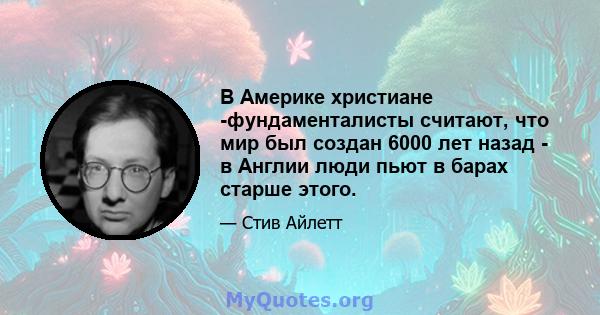 В Америке христиане -фундаменталисты считают, что мир был создан 6000 лет назад - в Англии люди пьют в барах старше этого.

— Стив Айлетт

MyQuotes.org